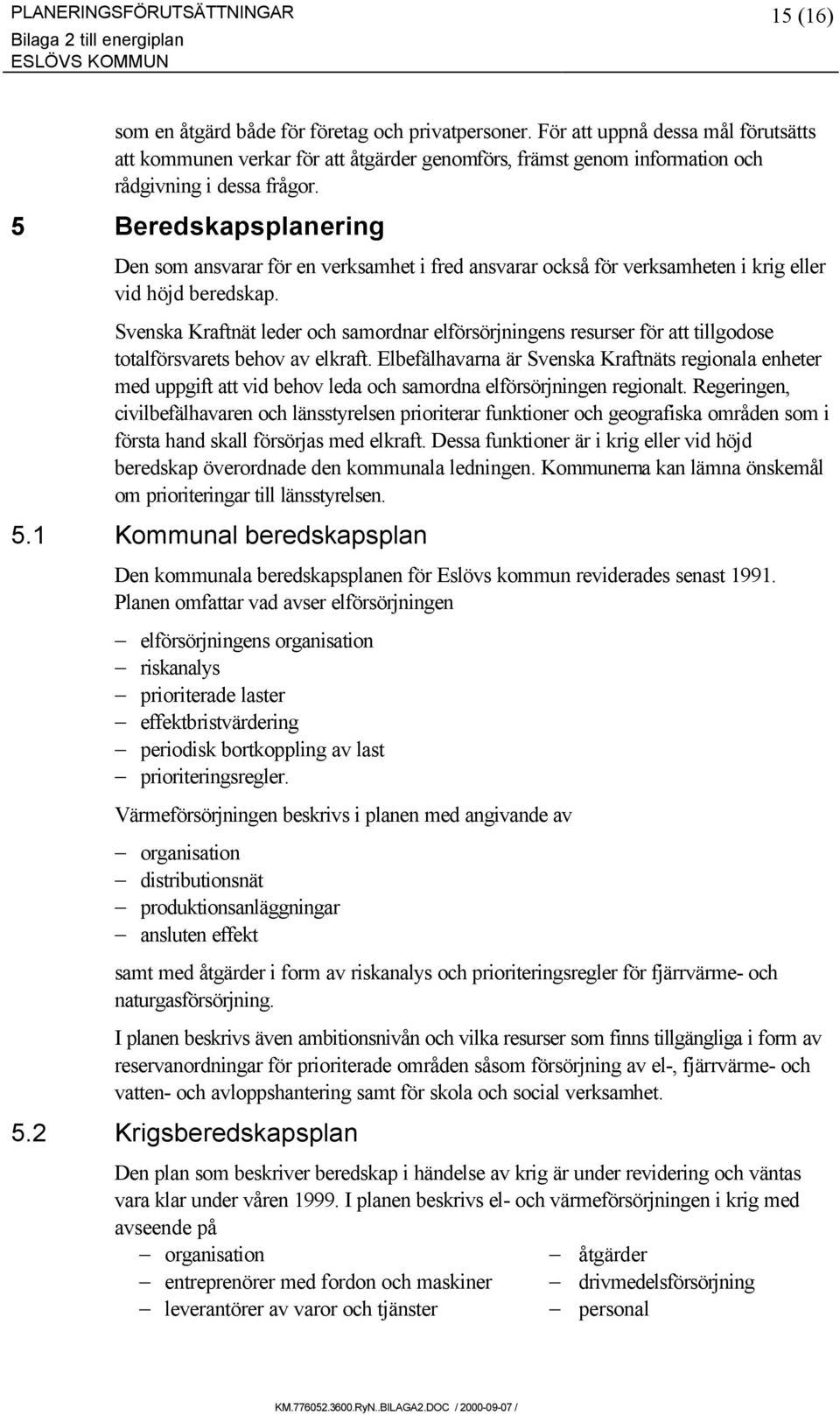 PLANERINGSFÖRUTSÄTTNINGAR
Bilaga 2 till energiplan
ESLÖVS KOMMUN

15 (16)

som en åtgärd både för företag och privatpersoner. För att uppnå dessa mål förutsätts att kommunen verkar för att åtgärder genomförs, främst genom information och rådgivning i dessa frågor.

5 Beredskapsplanering

Den som ansvarar för en verksamhet i fred ansvarar också för verksamheten i krig eller vid höjd beredskap.

Svenska Kraftnät leder och samordnar elförsörjningens resurser för att tillgodose totalförsvarets behov av elkraft. Elbefälhavarna är Svenska Kraftnäts regionala enheter med uppgift att vid behov leda och samordna elförsörjningen regionalt. Regeringen, civilbefälhavaren och länsstyrelsen prioriterar funktioner och geografiska områden som i första hand skall försörjas med elkraft. Dessa funktioner är i krig eller vid höjd beredskap överordnade den kommunala ledningen. Kommunerna kan lämna önskemål om prioriteringar till länsstyrelsen.

5.1 Kommunal beredskapsplan

Den kommunala beredskapsplanen för Eslövs kommun reviderades senast 1991. Planen omfattar vad avser elförsörjningen

– elförsörjningens organisation
– riskanalys
– prioriterade laster
– effektbristvärdering
– periodisk bortkoppling av last
– prioriteringsregler.

Värmeförsörjningen beskrivs i planen med angivande av

– organisation
– distributionsnät
– produktionsanläggningar
– ansluten effekt

samt med åtgärder i form av riskanalys och prioriteringsregler för fjärrvärme- och naturgasförsörjning.

I planen beskrivs även ambitionsnivån och vilka resurser som finns tillgängliga i form av reservanordningar för prioriterade områden såsom försörjning av el-, fjärrvärme- och vatten- och avloppshantering samt för skola och social verksamhet.

5.2 Krigsberedskapsplan

Den plan som beskriver beredskap i händelse av krig är under revidering och väntas vara klar under våren 1999. I planen beskrivs el- och värmeförsörjningen i krig med avseende på

– organisation
– entreprenörer med fordon och maskiner
– leverantörer av varor och tjänster

– åtgärder
– drivmedelsförsörjning
– personal

KM.776052.3600.RyN..BILAGA2.DOC / 2000-09-07 /